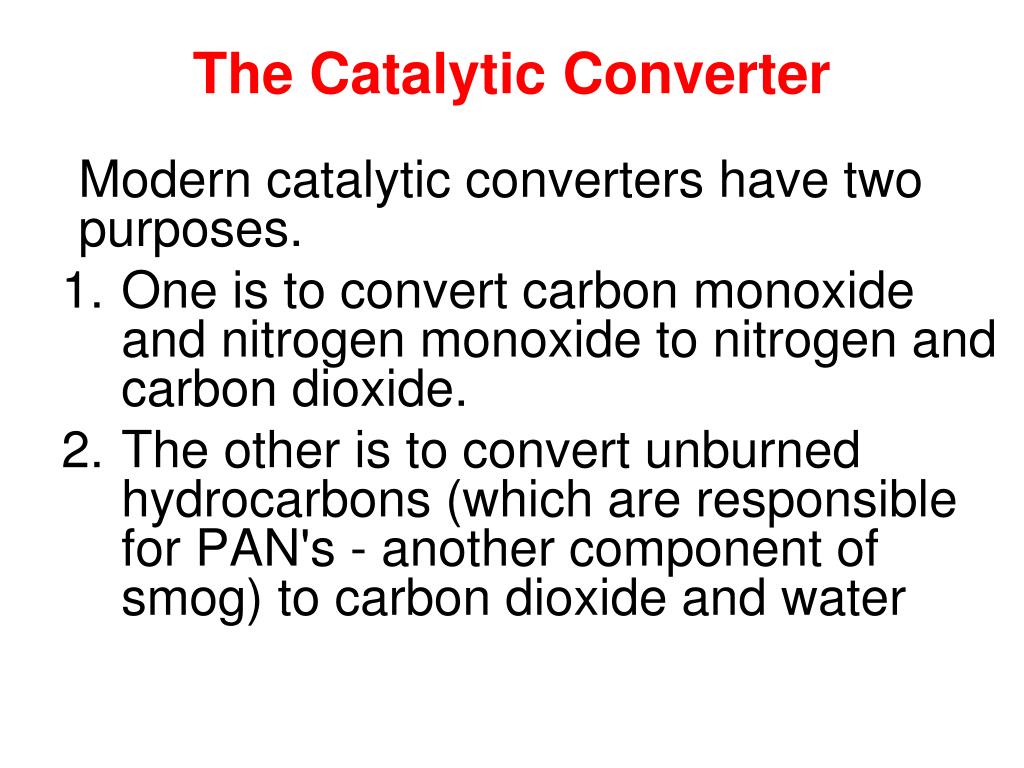 The Catalytic Converter

Modern catalytic converters have two purposes.

1. One is to convert carbon monoxide and nitrogen monoxide to nitrogen and carbon dioxide.
2. The other is to convert unburned hydrocarbons (which are responsible for PAN's - another component of smog) to carbon dioxide and water